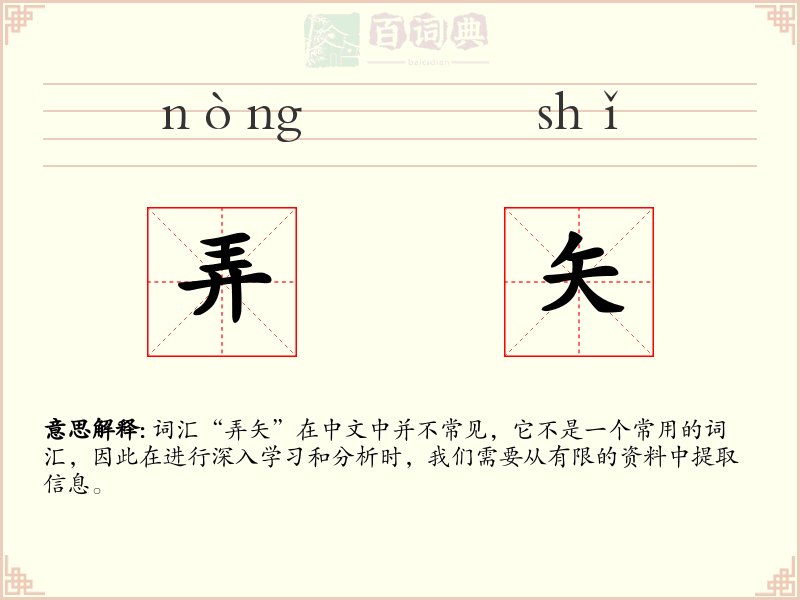 百词典
baicidian

nòng shǐ

弄 矢

意思解释: 词汇“弄矢”在中文中并不常见，它不是一个常用的词汇，因此在进行深入学习和分析时，我们需要从有限的资料中提取信息。